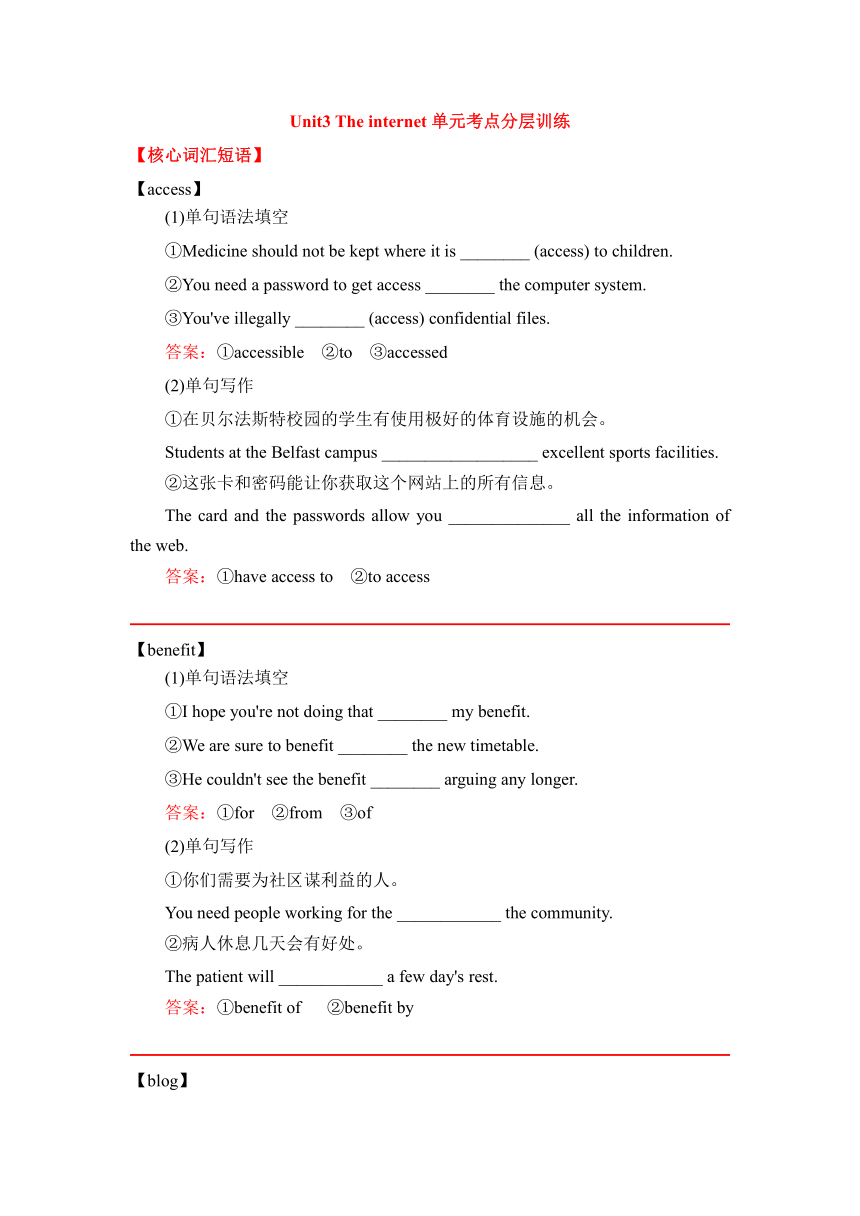 Unit3 The internet 单元考点分层训练

【核心词汇短语】

【access】

(1)单句语法填空

①Medicine should not be kept where it is ________ (access) to children.

②You need a password to get access ________ the computer system.

③You've illegally ________ (access) confidential files.

答案：①accessible ②to ③accessed

(2)单句写作

①在贝尔法斯特校园的学生有使用极好的体育设施的机会。

Students at the Belfast campus __________________ excellent sports facilities.

②这张卡和密码能让你获取这个网站上的所有信息。

The card and the passwords allow you ______________ all the information of the web.

答案：①have access to ②to access

【benefit】

(1)单句语法填空

①I hope you're not doing that ________ my benefit.

②We are sure to benefit ________ the new timetable.

③He couldn't see the benefit ________ arguing any longer.

答案：①for ②from ③of

(2)单句写作

①你们需要为社区谋利益的人。

You need people working for the ____________ the community.

②病人休息几天会有好处。

The patient will ____________ a few day's rest.

答案：①benefit of ②benefit by

【blog】